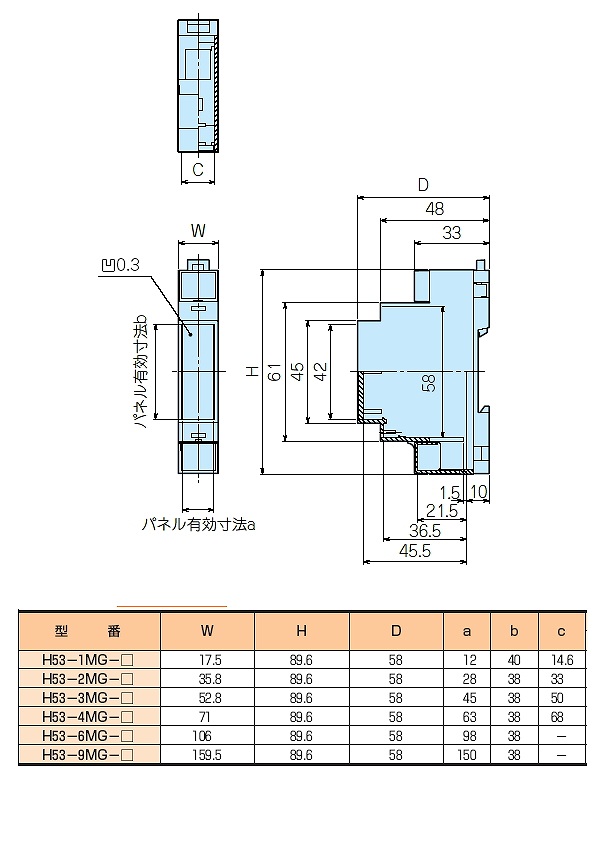 C

W

凹0.3

パネル有効寸法b

パネル有効寸法a

D

48

33

H

61

45

42

58

1.5

10

21.5

36.5

45.5

| 型　番 | W | H | D | a | b | c |
|---|---|---|---|---|---|---|
| H53−1MG−□ | 17.5 | 89.6 | 58 | 12 | 40 | 14.6 |
| H53−2MG−□ | 35.8 | 89.6 | 58 | 28 | 38 | 33 |
| H53−3MG−□ | 52.8 | 89.6 | 58 | 45 | 38 | 50 |
| H53−4MG−□ | 71 | 89.6 | 58 | 63 | 38 | 68 |
| H53−6MG−□ | 106 | 89.6 | 58 | 98 | 38 | − |
| H53−9MG−□ | 159.5 | 89.6 | 58 | 150 | 38 | − |